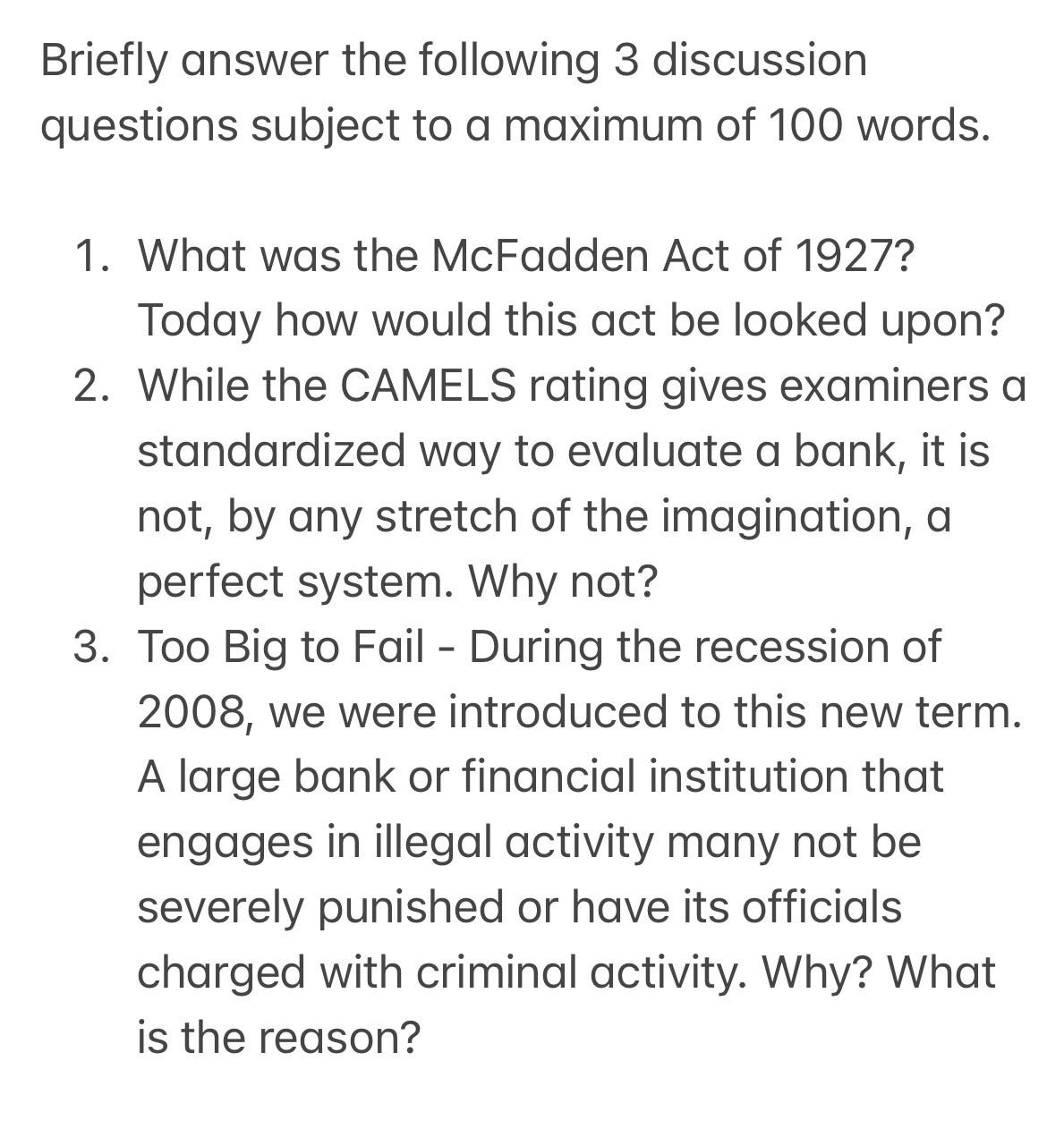 Briefly answer the following 3 discussion questions subject to a maximum of 100 words.

1. What was the McFadden Act of 1927? Today how would this act be looked upon?
2. While the CAMELS rating gives examiners a standardized way to evaluate a bank, it is not, by any stretch of the imagination, a perfect system. Why not?
3. Too Big to Fail - During the recession of 2008, we were introduced to this new term. A large bank or financial institution that engages in illegal activity many not be severely punished or have its officials charged with criminal activity. Why? What is the reason?